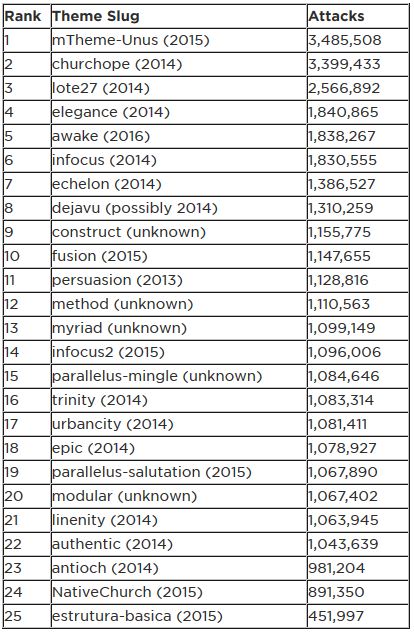 | Rank | Theme Slug | Attacks |
|---|---|---|
| 1 | mTheme-Unus (2015) | 3,485,508 |
| 2 | churchope (2014) | 3,399,433 |
| 3 | lote27 (2014) | 2,566,892 |
| 4 | elegance (2014) | 1,840,865 |
| 5 | awake (2016) | 1,838,267 |
| 6 | infocus (2014) | 1,830,555 |
| 7 | echelon (2014) | 1,386,527 |
| 8 | dejavu (possibly 2014) | 1,310,259 |
| 9 | construct (unknown) | 1,155,775 |
| 10 | fusion (2015) | 1,147,655 |
| 11 | persuasion (2013) | 1,128,816 |
| 12 | method (unknown) | 1,110,563 |
| 13 | myriad (unknown) | 1,099,149 |
| 14 | infocus2 (2015) | 1,096,006 |
| 15 | parallelus-mingle (unknown) | 1,084,646 |
| 16 | trinity (2014) | 1,083,314 |
| 17 | urbancity (2014) | 1,081,411 |
| 18 | epic (2014) | 1,078,927 |
| 19 | parallelus-salutation (2015) | 1,067,890 |
| 20 | modular (unknown) | 1,067,402 |
| 21 | linenity (2014) | 1,063,945 |
| 22 | authentic (2014) | 1,043,639 |
| 23 | antioch (2014) | 981,204 |
| 24 | NativeChurch (2015) | 891,350 |
| 25 | estrutura-basica (2015) | 451,997 |